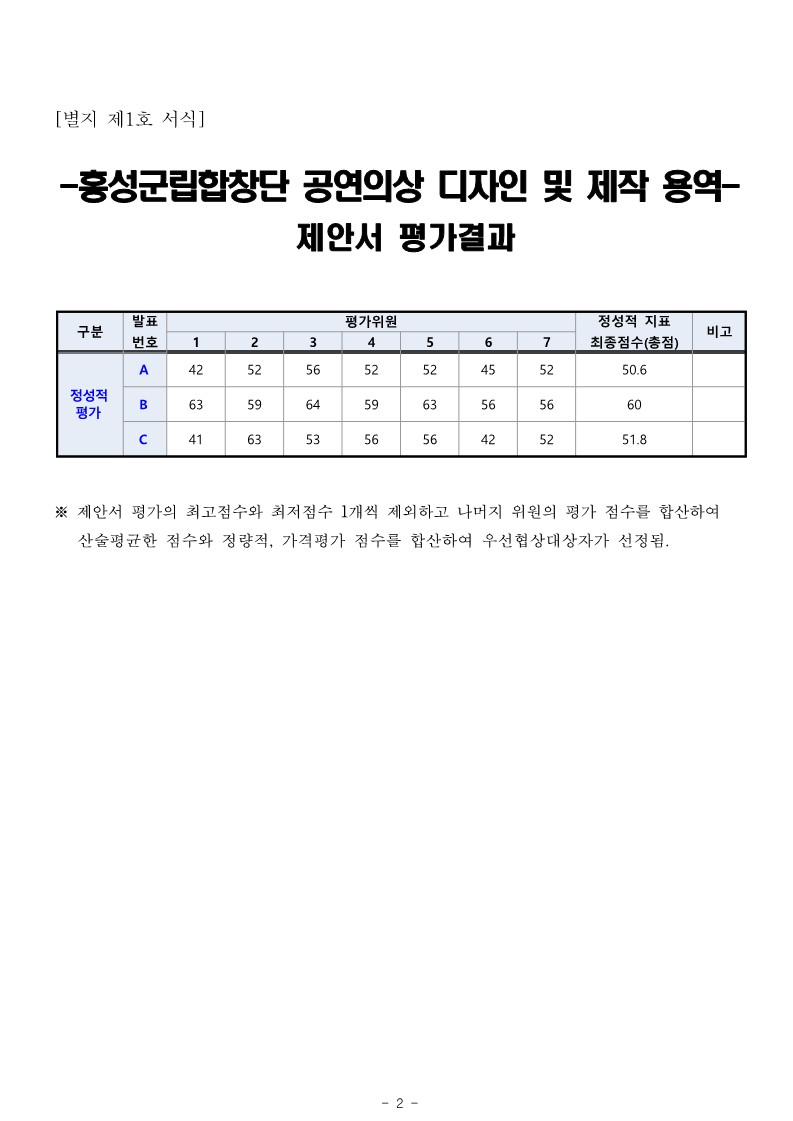 [별지 제1호 서식]

-홍성군립합창단 공연의상 디자인 및 제작 용역-
제안서 평가결과

| 구분 | 발표 번호 | 평가위원 1 | 2 | 3 | 4 | 5 | 6 | 7 | 정성적 지표 최종점수(총점) | 비고 |
|---|---|---|---|---|---|---|---|---|---|---|
| 정성적 평가 | A | 42 | 52 | 56 | 52 | 52 | 45 | 52 | 50.6 | |
| | B | 63 | 59 | 64 | 59 | 63 | 56 | 56 | 60 | |
| | C | 41 | 63 | 53 | 56 | 56 | 42 | 52 | 51.8 | |

※ 제안서 평가의 최고점수와 최저점수 1개씩 제외하고 나머지 위원의 평가 점수를 합산하여 산술평균한 점수와 정량적, 가격평가 점수를 합산하여 우선협상대상자가 선정됨.

- 2 -